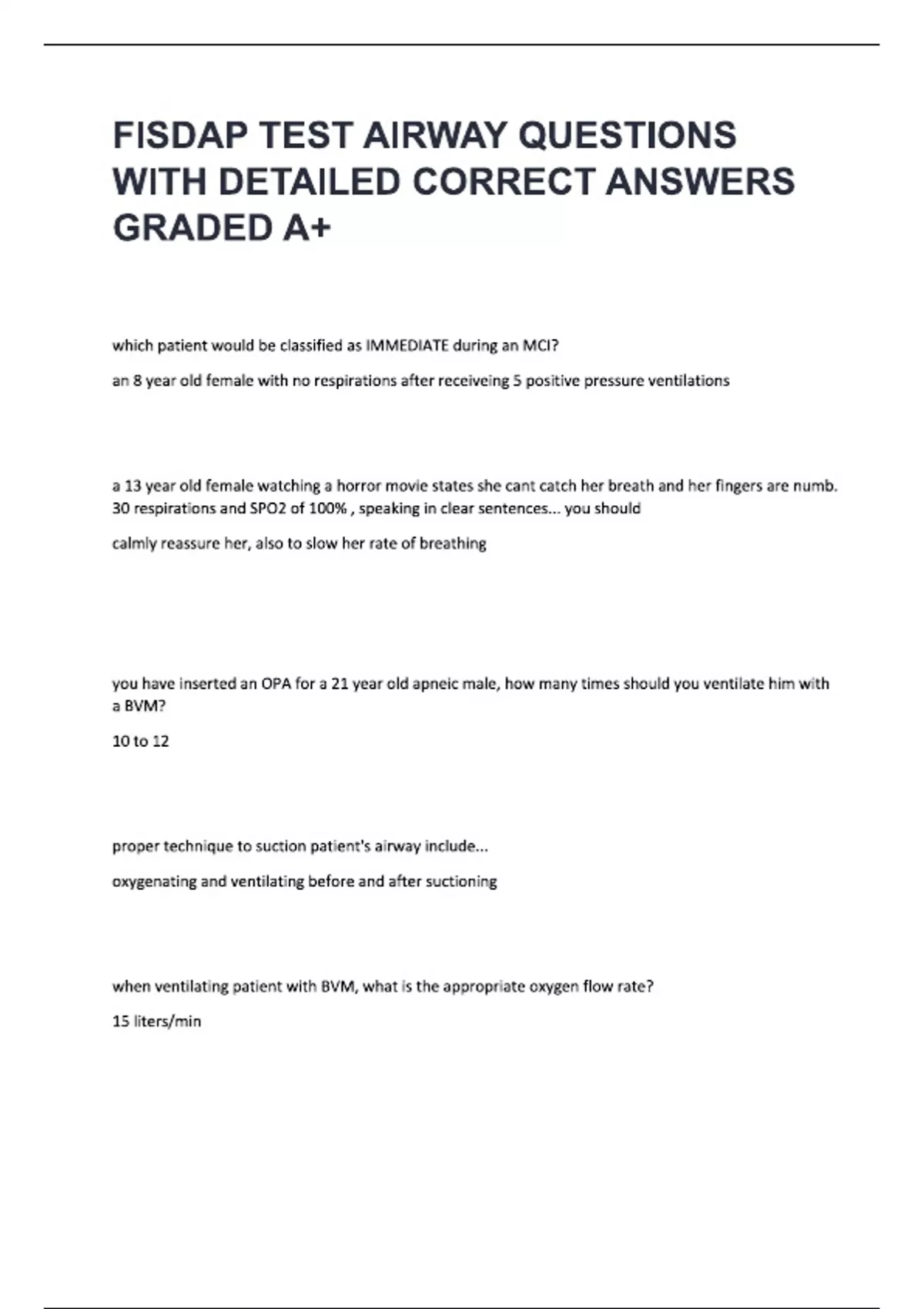 FISDAP TEST AIRWAY QUESTIONS WITH DETAILED CORRECT ANSWERS GRADED A+

which patient would be classified as IMMEDIATE during an MCI?

an 8 year old female with no respirations after receiveing 5 positive pressure ventilations

a 13 year old female watching a horror movie states she cant catch her breath and her fingers are numb. 30 respirations and SPO2 of 100% , speaking in clear sentences... you should

calmly reassure her, also to slow her rate of breathing

you have inserted an OPA for a 21 year old apneic male, how many times should you ventilate him with a BVM?

10 to 12

proper technique to suction patient's airway include...

oxygenating and ventilating before and after suctioning

when ventilating patient with BVM, what is the appropriate oxygen flow rate?

15 liters/min